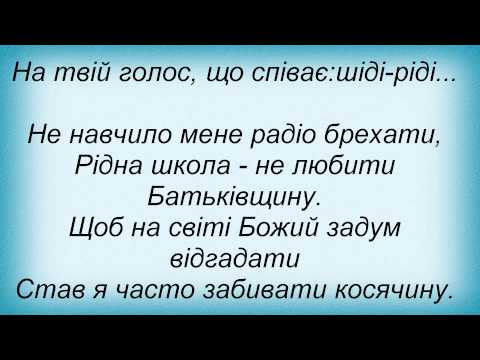 На твій голос, що співає:шіді-ріді...

Не навчило мене радіо брехати,
Рідна школа - не любити Батьківщину.
Щоб на світі Божий задум відгадати
Став я часто забивати косячину.